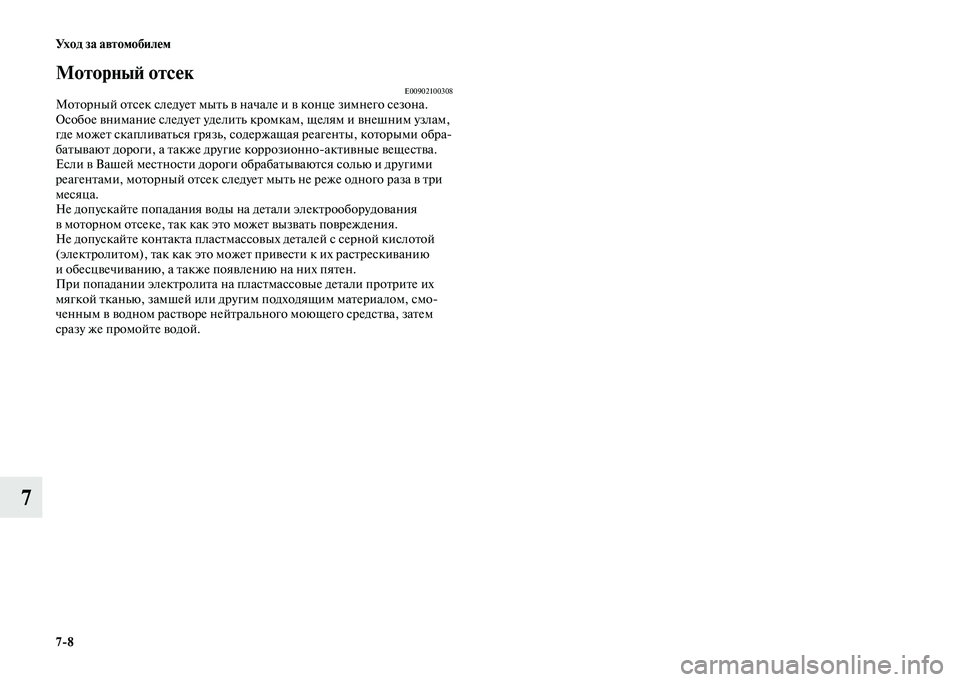 Уход за автомобилем

Моторный отсек

E00902100308

Моторный отсек следует мыть в начале и в конце зимнего сезона. Особое внимание следует уделить кромкам, щелям и внешним узлам, где может скапливаться грязь, содержащая реагенты, которыми обрабатывают дороги, а также другие коррозионно-активные вещества. Если в Вашей местности дороги обрабатываются солью и другими реагентами, моторный отсек следует мыть не реже одного раза в три месяца.
Не допускайте попадания воды на детали электрооборудования в моторном отсеке, так как это может вызвать повреждения.
Не допускайте контакта пластмассовых деталей с серной кислотой (электролитом), так как это может привести к их растрескиванию и обесцвечиванию, а также появлению на них пятен.
При попадании электролита на пластмассовые детали протрите их мягкой тканью, замшей или другим подходящим материалом, смоченным в водном растворе нейтрального моющего средства, затем сразу же промойте водой.

7

7-8

carmanualsonline.info